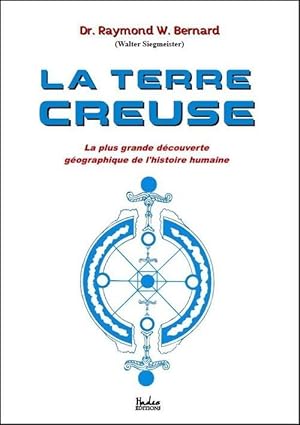 Dr. Raymond W. Bernard
(Walter Siegmeister)

LA TERRE CREUSE

La plus grande découverte géographique de l'histoire humaine

Hades
EDITIONS